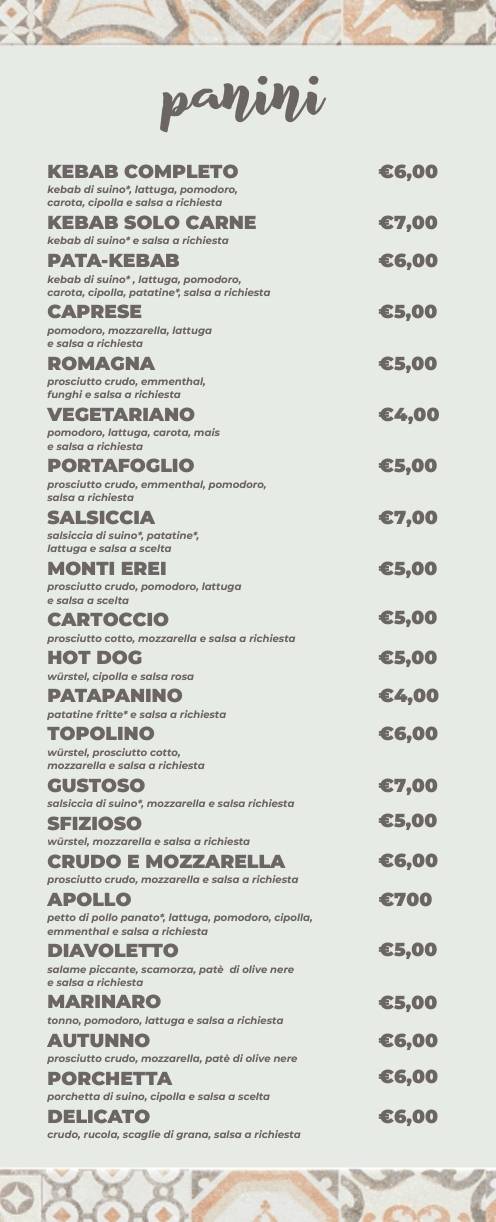 panini

KEBAB COMPLETO €6,00
kebab di suino*, lattuga, pomodoro, carota, cipolla e salsa a richiesta

KEBAB SOLO CARNE €7,00
kebab di suino* e salsa a richiesta

PATA-KEBAB €6,00
kebab di suino* , lattuga, pomodoro, carota, cipolla, patatine*, salsa a richiesta

CAPRESE €5,00
pomodoro, mozzarella, lattuga e salsa a richiesta

ROMAGNA €5,00
prosciutto crudo, emmenthal, funghi e salsa a richiesta

VEGETARIANO €4,00
pomodoro, lattuga, carota, mais e salsa a richiesta

PORTAFOGLIO €5,00
prosciutto crudo, emmenthal, pomodoro, salsa a richiesta

SALSICCIA €7,00
salsiccia di suino*, patatine*, lattuga e salsa a scelta

MONTI EREI €5,00
prosciutto crudo, pomodoro, lattuga e salsa a scelta

CARTOCCIO €5,00
prosciutto cotto, mozzarella e salsa a richiesta

HOT DOG €5,00
würstel, cipolla e salsa rosa

PATAPANINO €4,00
patatine fritte* e salsa a richiesta

TOPOLINO €6,00
würstel, prosciutto cotto, mozzarella e salsa a richiesta

GUSTOSO €7,00
salsiccia di suino*, mozzarella e salsa richiesta

SFIZIOSO €5,00
würstel, mozzarella e salsa a richiesta

CRUDO E MOZZARELLA €6,00
prosciutto crudo, mozzarella e salsa a richiesta

APOLLO €700
petto di pollo panato*, lattuga, pomodoro, cipolla, emmenthal e salsa a richiesta

DIAVOLETTO €5,00
salame piccante, scamorza, patè di olive nere e salsa a richiesta

MARINARO €5,00
tonno, pomodoro, lattuga e salsa a richiesta

AUTUNNO €6,00
prosciutto crudo, mozzarella, patè di olive nere

PORCHETTA €6,00
porchetta di suino, cipolla e salsa a scelta

DELICATO €6,00
crudo, rucola, scaglie di grana, salsa a richiesta